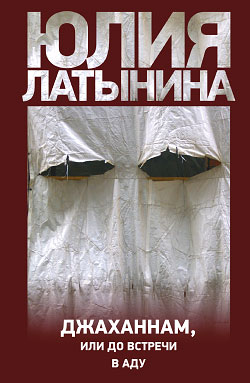 ЮЛИЯ
ЛАТЫНИНА

ДЖАХАННАМ,
ИЛИ ДО ВСТРЕЧИ
В АДУ